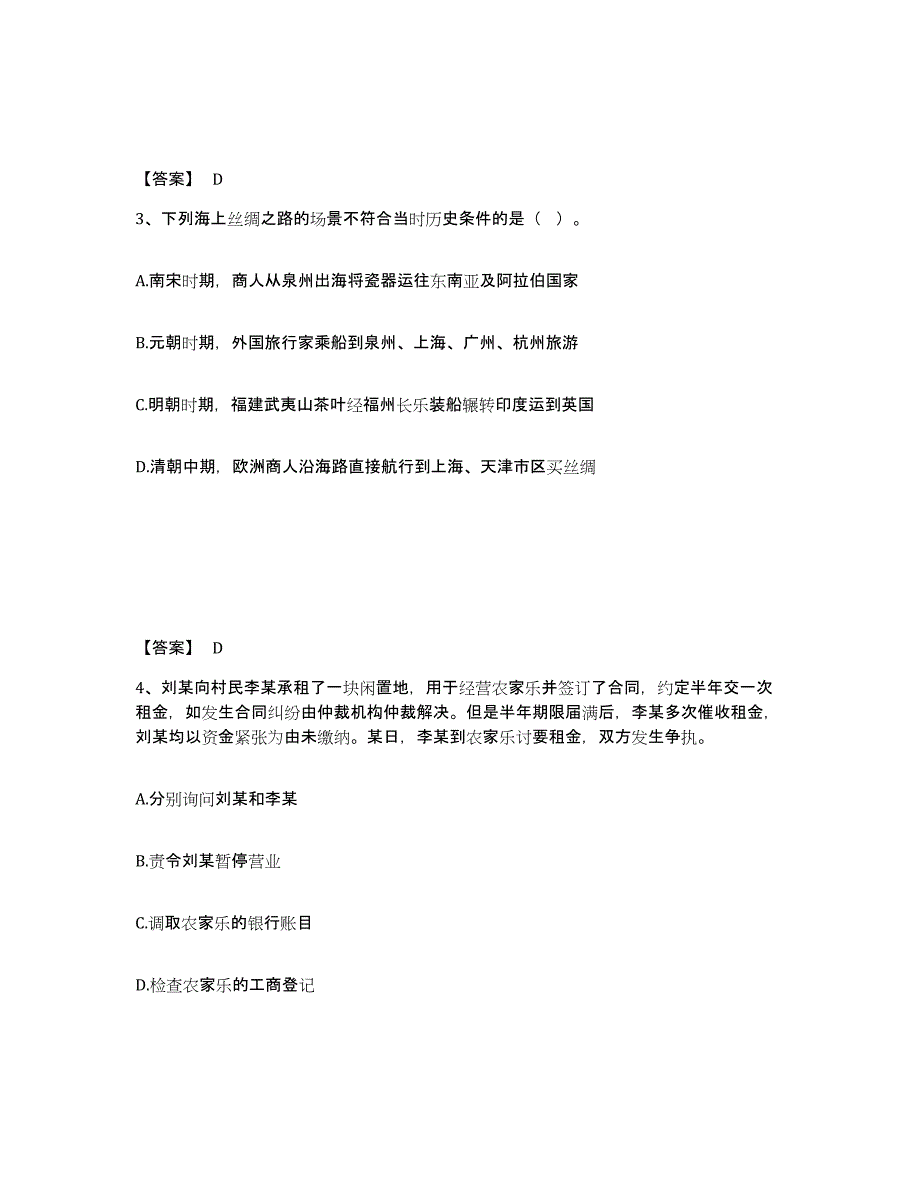 【答案】 D

3、下列海上丝绸之路的场景不符合当时历史条件的是（ ）。

A.南宋时期，商人从泉州出海将瓷器运往东南亚及阿拉伯国家

B.元朝时期，外国旅行家乘船到泉州、上海、广州、杭州旅游

C.明朝时期，福建武夷山茶叶经福州长乐装船辗转印度运到英国

D.清朝中期，欧洲商人沿海路直接航行到上海、天津市区买丝绸

【答案】 D

4、刘某向村民李某承租了一块闲置地，用于经营农家乐并签订了合同，约定半年交一次租金，如发生合同纠纷由仲裁机构仲裁解决。但是半年期限届满后，李某多次催收租金，刘某均以资金紧张为由未缴纳。某日，李某到农家乐讨要租金，双方发生争执。

A.分别询问刘某和李某

B.责令刘某暂停营业

C.调取农家乐的银行账目

D.检查农家乐的工商登记